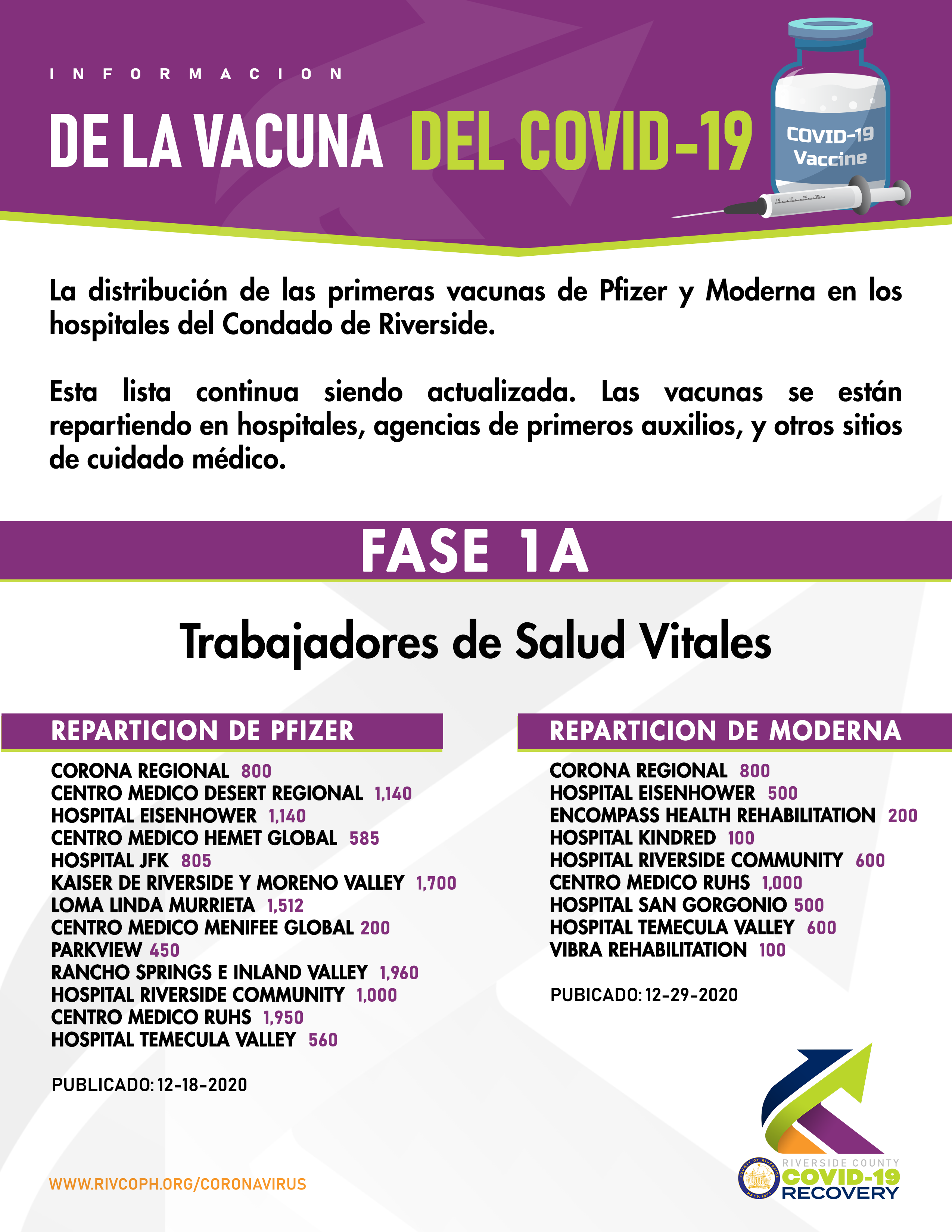 INFORMACION

DE LA VACUNA DEL COVID-19

COVID-19 Vaccine

La distribución de las primeras vacunas de Pfizer y Moderna en los hospitales del Condado de Riverside.

Esta lista continua siendo actualizada. Las vacunas se están repartiendo en hospitales, agencias de primeros auxilios, y otros sitios de cuidado médico.

FASE 1A

Trabajadores de Salud Vitales

REPARTICION DE PFIZER

CORONA REGIONAL 800
CENTRO MEDICO DESERT REGIONAL 1,140
HOSPITAL EISENHOWER 1,140
CENTRO MEDICO HEMET GLOBAL 585
HOSPITAL JFK 805
KAISER DE RIVERSIDE Y MORENO VALLEY 1,700
LOMA LINDA MURRIETA 1,512
CENTRO MEDICO MENIFEE GLOBAL 200
PARKVIEW 450
RANCHO SPRINGS E INLAND VALLEY 1,960
HOSPITAL RIVERSIDE COMMUNITY 1,000
CENTRO MEDICO RUHS 1,950
HOSPITAL TEMECULA VALLEY 560

PUBLICADO: 12-18-2020

REPARTICION DE MODERNA

CORONA REGIONAL 800
HOSPITAL EISENHOWER 500
ENCOMPASS HEALTH REHABILITATION 200
HOSPITAL KINDRED 100
HOSPITAL RIVERSIDE COMMUNITY 600
CENTRO MEDICO RUHS 1,000
HOSPITAL SAN GORGONIO 500
HOSPITAL TEMECULA VALLEY 600
VIBRA REHABILITATION 100

PUBICADO: 12-29-2020

WWW.RIVCOPH.ORG/CORONAVIRUS

RIVERSIDE COUNTY
COVID-19
RECOVERY